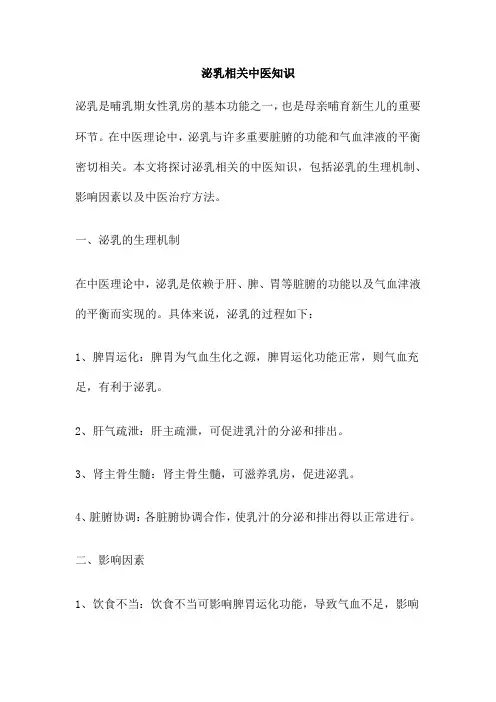 泌乳相关中医知识

泌乳是哺乳期女性乳房的基本功能之一，也是母亲哺育新生儿的重要环节。在中医理论中，泌乳与许多重要脏腑的功能和气血津液的平衡密切相关。本文将探讨泌乳相关的中医知识，包括泌乳的生理机制、影响因素以及中医治疗方法。

一、泌乳的生理机制

在中医理论中，泌乳是依赖于肝、脾、胃等脏腑的功能以及气血津液的平衡而实现的。具体来说，泌乳的过程如下：

1、脾胃运化：脾胃为气血生化之源，脾胃运化功能正常，则气血充足，有利于泌乳。

2、肝气疏泄：肝主疏泄，可促进乳汁的分泌和排出。

3、肾主骨生髓：肾主骨生髓，可滋养乳房，促进泌乳。

4、脏腑协调：各脏腑协调合作，使乳汁的分泌和排出得以正常进行。

二、影响因素

1、饮食不当：饮食不当可影响脾胃运化功能，导致气血不足，影响